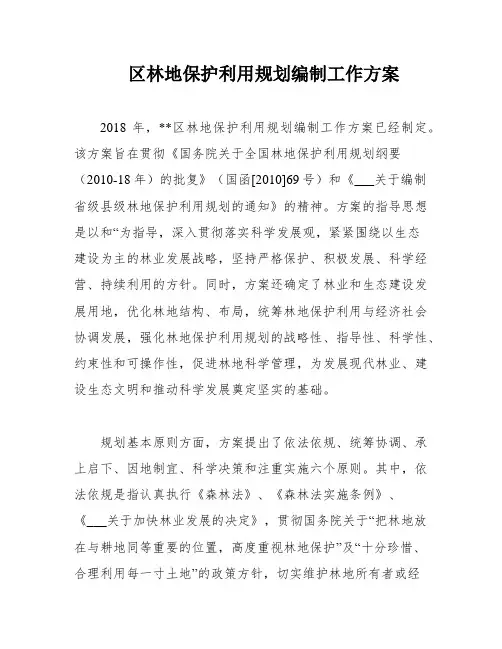 区林地保护利用规划编制工作方案

2018 年，**区林地保护利用规划编制工作方案已经制定。该方案旨在贯彻《国务院关于全国林地保护利用规划纲要（2010-18 年）的批复》（国函[2010]69 号）和《___关于编制省级县级林地保护利用规划的通知》的精神。方案的指导思想是以和“为指导，深入贯彻落实科学发展观，紧紧围绕以生态建设为主的林业发展战略，坚持严格保护、积极发展、科学经营、持续利用的方针。同时，方案还确定了林业和生态建设发展用地，优化林地结构、布局，统筹林地保护利用与经济社会协调发展，强化林地保护利用规划的战略性、指导性、科学性、约束性和可操作性，促进林地科学管理，为发展现代林业、建设生态文明和推动科学发展奠定坚实的基础。

规划基本原则方面，方案提出了依法依规、统筹协调、承上启下、因地制宜、科学决策和注重实施六个原则。其中，依法依规是指认真执行《森林法》、《森林法实施条例》、《___关于加快林业发展的决定》，贯彻国务院关于“把林地放在与耕地同等重要的位置，高度重视林地保护”及“十分珍惜、合理利用每一寸土地”的政策方针，切实维护林地所有者或经